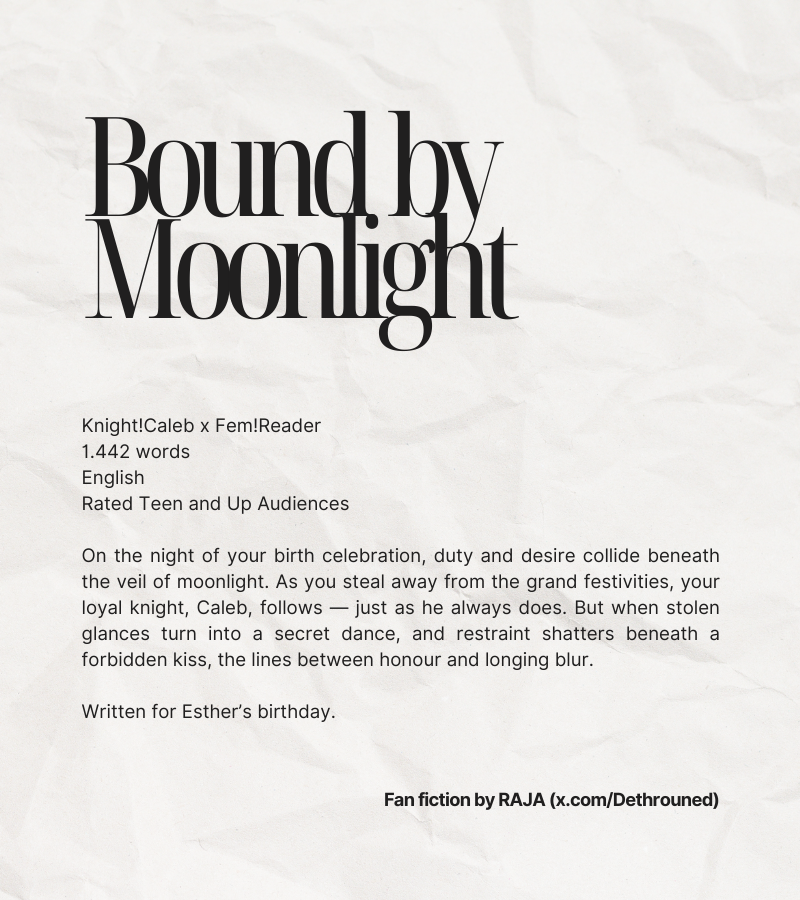 Bound by Moonlight

Knight!Caleb x Fem!Reader
1.442 words
English
Rated Teen and Up Audiences

On the night of your birth celebration, duty and desire collide beneath the veil of moonlight. As you steal away from the grand festivities, your loyal knight, Caleb, follows — just as he always does. But when stolen glances turn into a secret dance, and restraint shatters beneath a forbidden kiss, the lines between honour and longing blur.

Written for Esther's birthday.

Fan fiction by RAJA (x.com/Dethrouned)